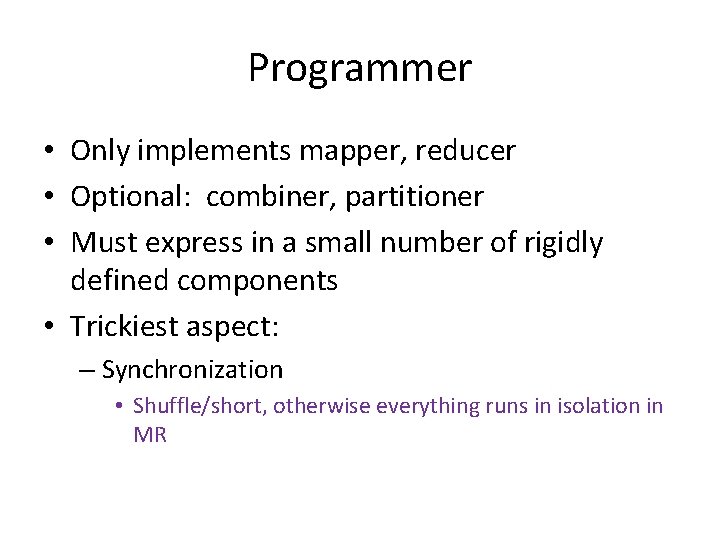 Programmer

• Only implements mapper, reducer
• Optional: combiner, partitioner
• Must express in a small number of rigidly defined components
• Trickiest aspect:
– Synchronization
• Shuffle/short, otherwise everything runs in isolation in MR